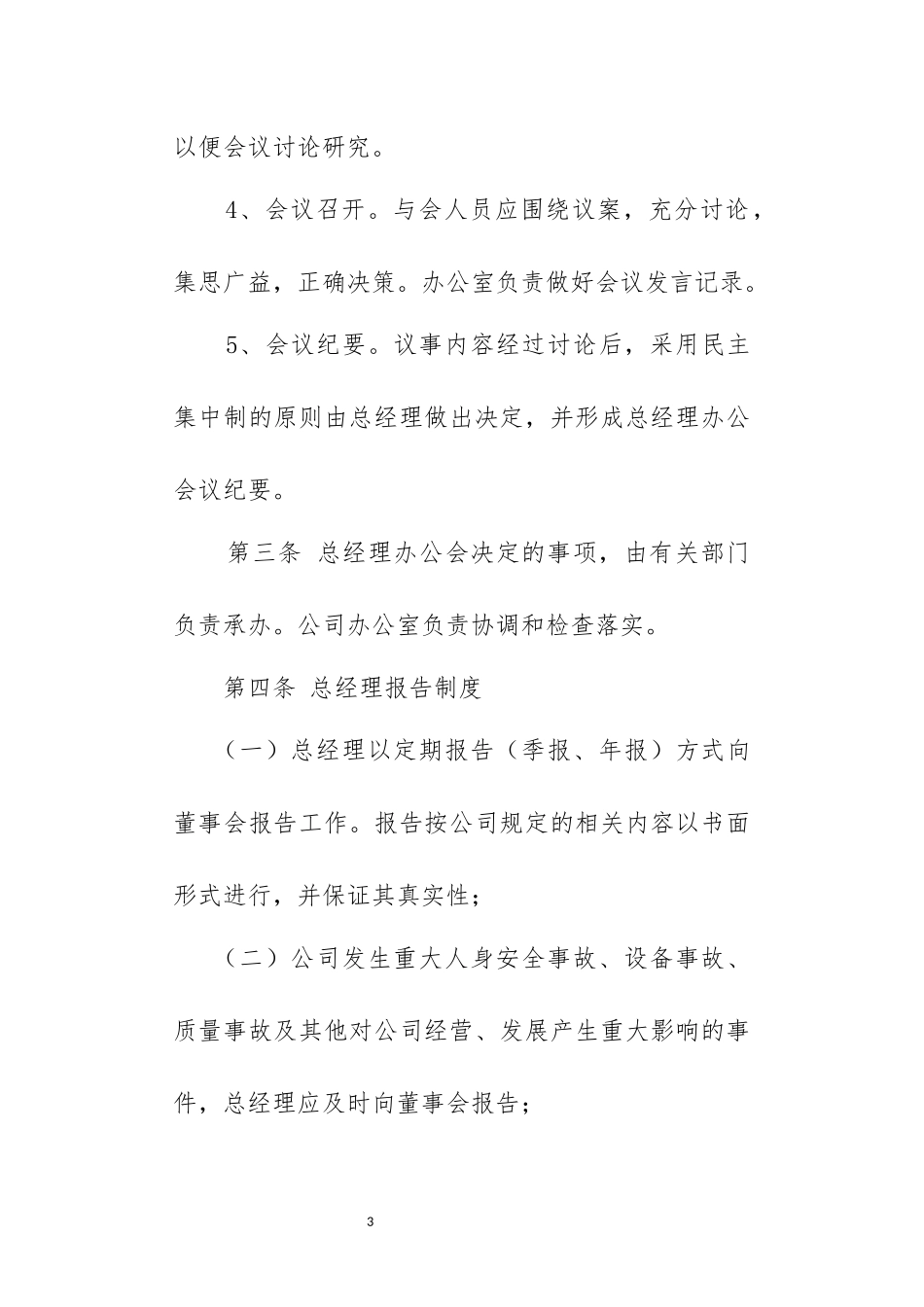 以便会议讨论研究。

4、会议召开。与会人员应围绕议案，充分讨论，集思广益，正确决策。办公室负责做好会议发言记录。

5、会议纪要。议事内容经过讨论后，采用民主集中制的原则由总经理做出决定，并形成总经理办公会议纪要。

第三条 总经理办公会决定的事项，由有关部门负责承办。公司办公室负责协调和检查落实。

第四条 总经理报告制度

（一）总经理以定期报告（季报、年报）方式向董事会报告工作。报告按公司规定的相关内容以书面形式进行，并保证其真实性；

（二）公司发生重大人身安全事故、设备事故、质量事故及其他对公司经营、发展产生重大影响的事件，总经理应及时向董事会报告；

3